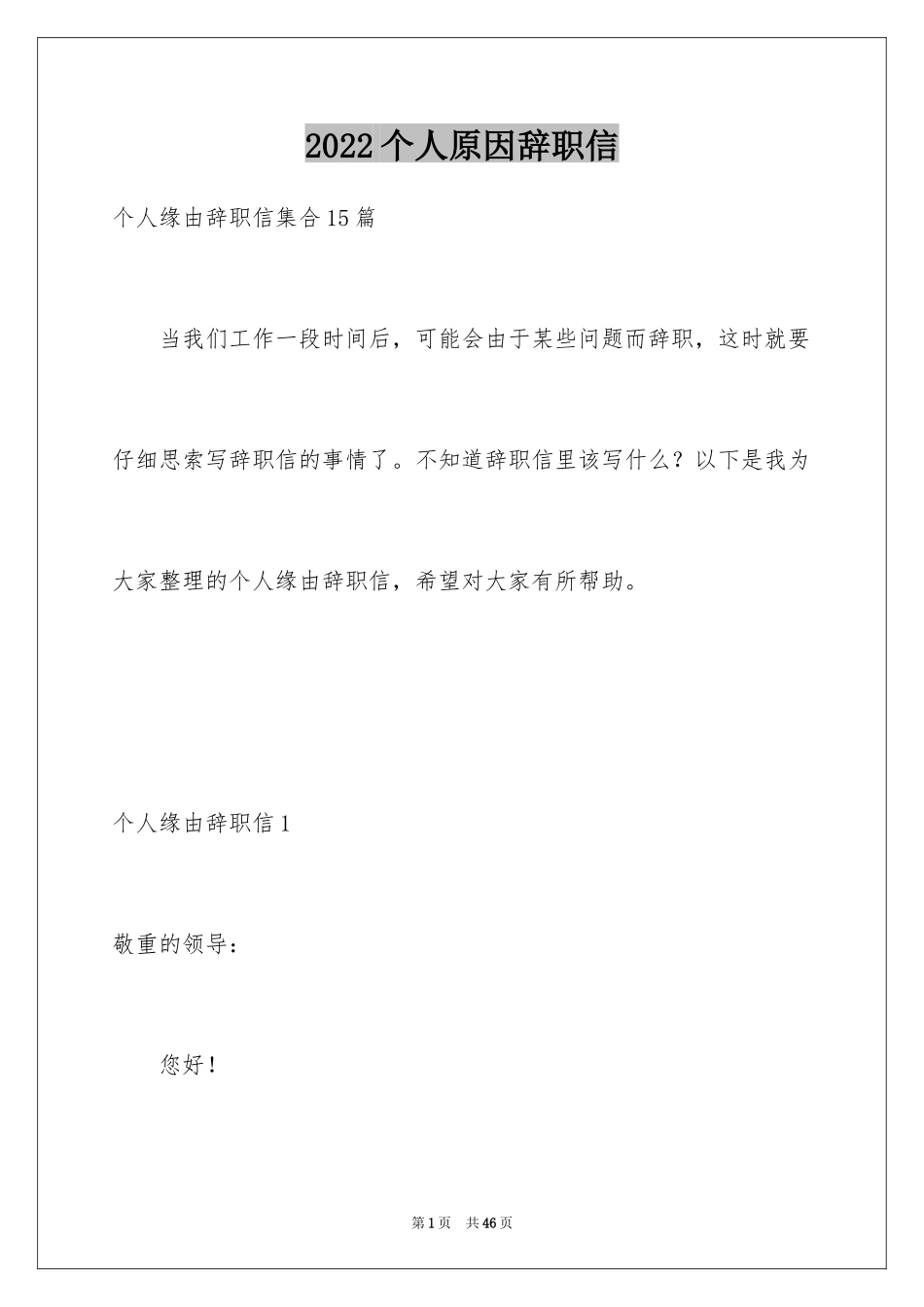 2022个人原因辞职信

个人缘由辞职信集合15篇

当我们工作一段时间后，可能会由于某些问题而辞职，这时就要仔细思索写辞职信的事情了。不知道辞职信里该写什么？以下是我为大家整理的个人缘由辞职信，希望对大家有所帮助。

个人缘由辞职信1

敬重的领导：

您好！

第1页 共46页